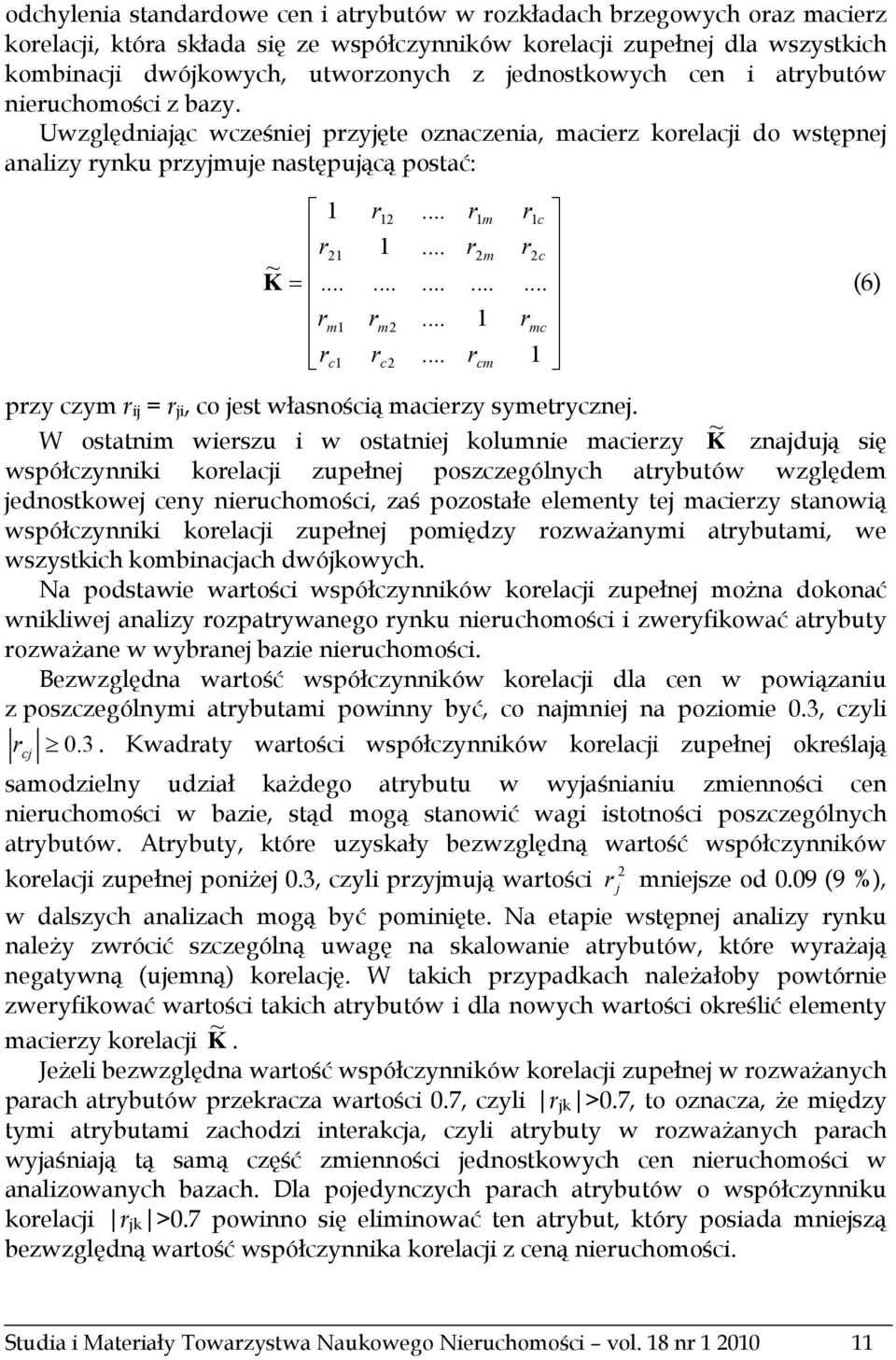 odchylenia standardowe cen i atrybutów w rozkładach brzegowych oraz macierz korelacji, która składa się ze współczynników korelacji zupełnej dla wszystkich kombinacji dwójkowych, utworzonych z jednostkowych cen i atrybutów nieruchomości z bazy.

Uwzględniając wcześniej przyjęte oznaczenia, macierz korelacji do wstępnej analizy rynku przyjmuje następującą postać:

$\widetilde{\mathbf{K}} = \begin{bmatrix} 1 & r_{12} & .... & r_{1m} & r_{1c} \\ r_{21} & 1 & .... & r_{2m} & r_{2c} \\ .... & .... & .... & .... & .... \\ r_{m1} & r_{m2} & .... & 1 & r_{mc} \\ r_{c1} & r_{c2} & .... & r_{cm} & 1 \end{bmatrix}$ (6)

przy czym $r_{ij} = r_{ji}$, co jest własnością macierzy symetrycznej.

W ostatnim wierszu i w ostatniej kolumnie macierzy $\widetilde{\mathbf{K}}$ znajdują się współczynniki korelacji zupełnej poszczególnych atrybutów względem jednostkowej ceny nieruchomości, zaś pozostałe elementy tej macierzy stanowią współczynniki korelacji zupełnej pomiędzy rozważanymi atrybutami, we wszystkich kombinacjach dwójkowych.

Na podstawie wartości współczynników korelacji zupełnej można dokonać wnikliwej analizy rozpatrywanego rynku nieruchomości i zweryfikować atrybuty rozważane w wybranej bazie nieruchomości.

Bezwzględna wartość współczynników korelacji dla cen w powiązaniu z poszczególnymi atrybutami powinny być, co najmniej na poziomie 0.3, czyli $|r_{cj}| \geq 0.3$. Kwadraty wartości współczynników korelacji zupełnej określają samodzielny udział każdego atrybutu w wyjaśnianiu zmienności cen nieruchomości w bazie, stąd mogą stanowić wagi istotności poszczególnych atrybutów. Atrybuty, które uzyskały bezwzględną wartość współczynników korelacji zupełnej poniżej 0.3, czyli przyjmują wartości $r_j^2$ mniejsze od 0.09 (9 %), w dalszych analizach mogą być pominięte. Na etapie wstępnej analizy rynku należy zwrócić szczególną uwagę na skalowanie atrybutów, które wyrażają negatywną (ujemną) korelację. W takich przypadkach należałoby powtórnie zweryfikować wartości takich atrybutów i dla nowych wartości określić elementy macierzy korelacji $\widetilde{\mathbf{K}}$.

Jeżeli bezwzględna wartość współczynników korelacji zupełnej w rozważanych parach atrybutów przekracza wartości 0.7, czyli $|r_{jk}|$>0.7, to oznacza, że między tymi atrybutami zachodzi interakcja, czyli atrybuty w rozważanych parach wyjaśniają tą samą część zmienności jednostkowych cen nieruchomości w analizowanych bazach. Dla pojedynczych parach atrybutów o współczynniku korelacji $|r_{jk}|$>0.7 powinno się eliminować ten atrybut, który posiada mniejszą bezwzględną wartość współczynnika korelacji z ceną nieruchomości.

Studia i Materiały Towarzystwa Naukowego Nieruchomości – vol. 18 nr 1 2010 11